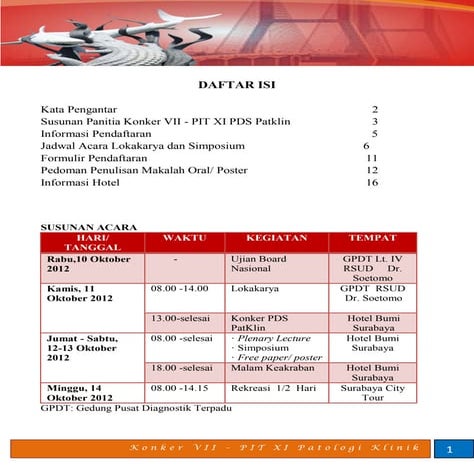 DAFTAR ISI

Kata Pengantar 2
Susunan Panitia Konker VII - PIT XI PDS Patklin 3
Informasi Pendaftaran 5
Jadwal Acara Lokakarya dan Simposium 6
Formulir Pendaftaran 11
Pedoman Penulisan Makalah Oral/ Poster 12
Informasi Hotel 16

SUSUNAN ACARA

| HARI/ TANGGAL | WAKTU | KEGIATAN | TEMPAT |
|---|---|---|---|
| Rabu,10 Oktober 2012 | - | Ujian Board Nasional | GPDT Lt. IV RSUD Dr. Soetomo |
| Kamis, 11 Oktober 2012 | 08.00 -14.00 | Lokakarya | GPDT RSUD Dr. Soetomo |
| | 13.00-selesai | Konker PDS PatKlin | Hotel Bumi Surabaya |
| Jumat - Sabtu, 12-13 Oktober 2012 | 08.00 -selesai | · Plenary Lecture · Simposium · Free paper/ poster | Hotel Bumi Surabaya |
| | 18.00 -selesai | Malam Keakraban | Hotel Bumi Surabaya |
| Minggu, 14 Oktober 2012 | 08.00 -14.15 | Rekreasi 1/2 Hari | Surabaya City Tour |

GPDT: Gedung Pusat Diagnostik Terpadu

Konker VII - PIT XI Patologi Klinik
1